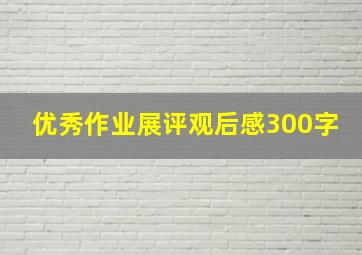 优秀作业展评观后感300字